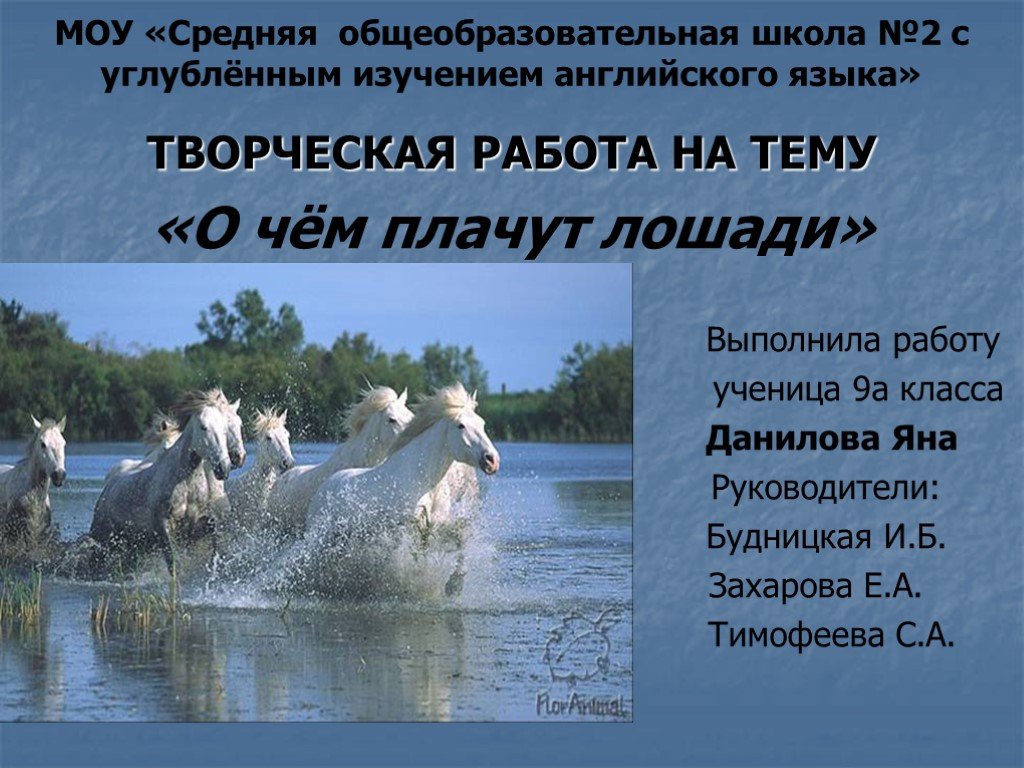 МОУ «Средняя общеобразовательная школа №2 с углублённым изучением английского языка»

ТВОРЧЕСКАЯ РАБОТА НА ТЕМУ

«О чём плачут лошади»

FlorAnimal

Выполнила работу
ученица 9а класса
Данилова Яна
Руководители:
Будницкая И.Б.
Захарова Е.А.
Тимофеева С.А.